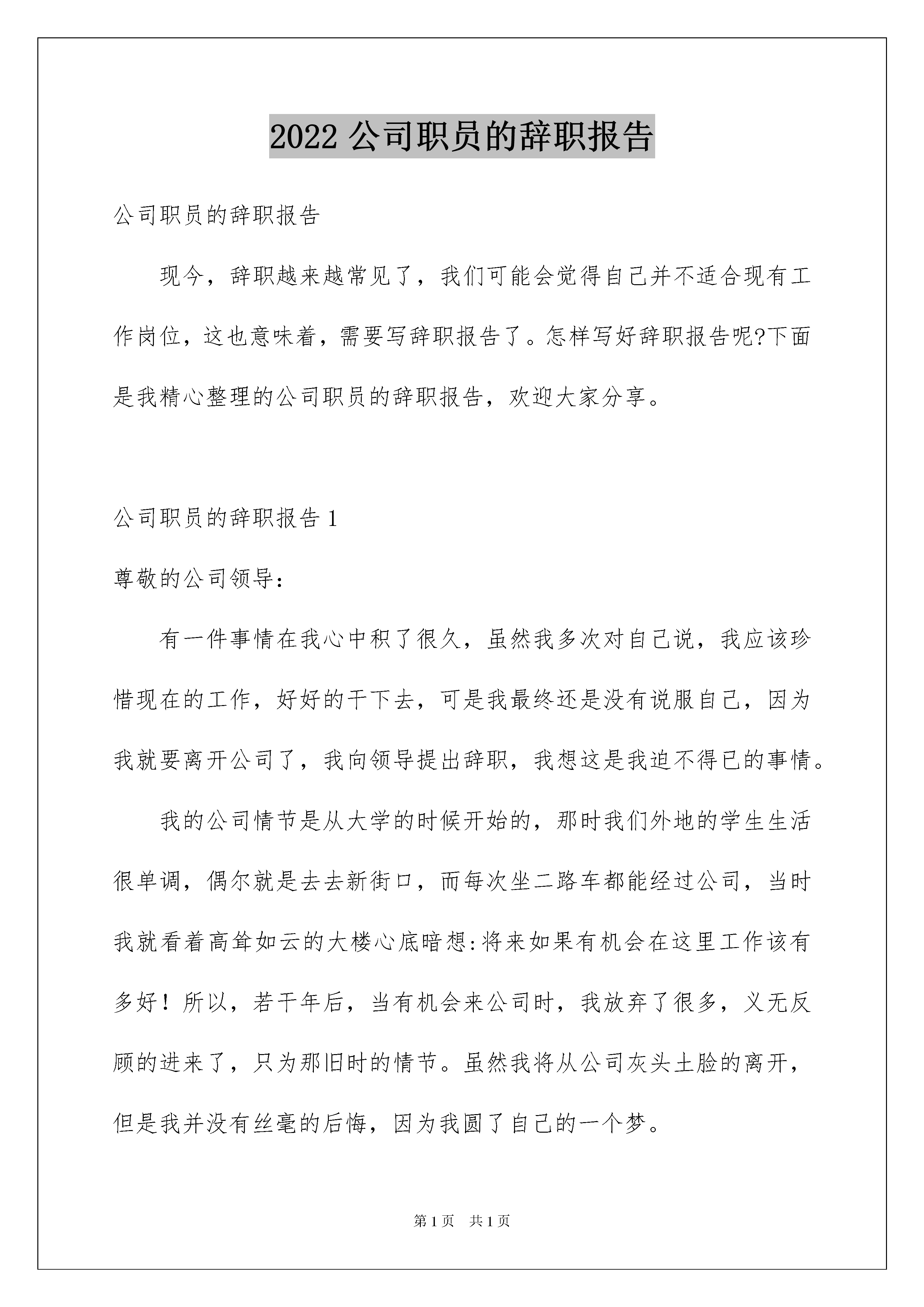 2022 公司职员的辞职报告

公司职员的辞职报告

现今，辞职越来越常见了，我们可能会觉得自己并不适合现有工作岗位，这也意味着，需要写辞职报告了。怎样写好辞职报告呢?下面是我精心整理的公司职员的辞职报告，欢迎大家分享。

公司职员的辞职报告 1

尊敬的公司领导：

有一件事情在我心中积了很久，虽然我多次对自己说，我应该珍惜现在的工作，好好的干下去，可是我最终还是没有说服自己，因为我就要离开公司了，我向领导提出辞职，我想这是我迫不得已的事情。

我的公司情节是从大学的时候开始的，那时我们外地的学生生活很单调，偶尔就是去去新街口，而每次坐二路车都能经过公司，当时我就看着高耸如云的大楼心底暗想:将来如果有机会在这里工作该有多好！所以，若干年后，当有机会来公司时，我放弃了很多，义无反顾的进来了，只为那旧时的情节。虽然我将从公司灰头土脸的离开，但是我并没有丝毫的后悔，因为我圆了自己的一个梦。

第 1 页　共 1 页